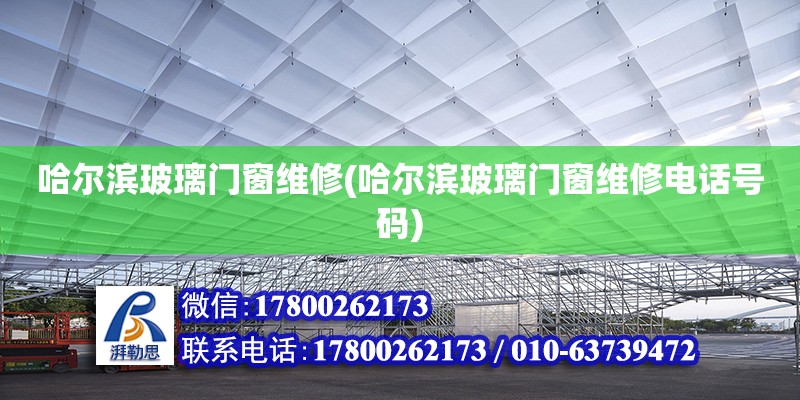 哈尔滨玻璃门窗维修(哈尔滨玻璃门窗维修电话号码)

湃勒思

微信:17800262173

联系电话:17800262173 / 010-63739472